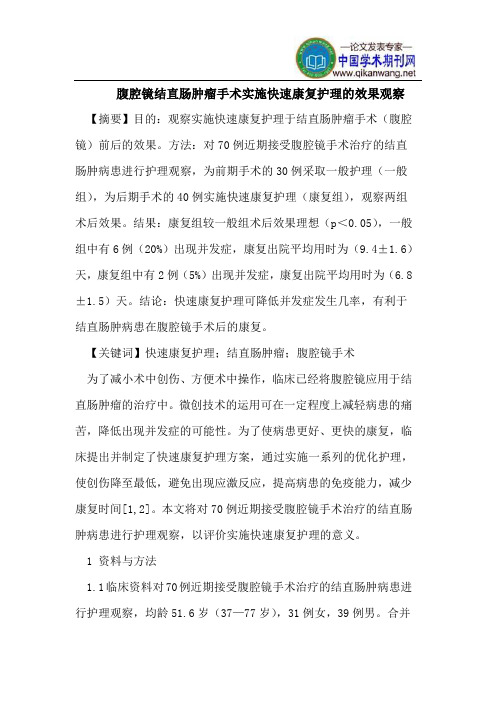 —论文发表专家—
中国学术期刊网
www.qikanwang.net

腹腔镜结直肠肿瘤手术实施快速康复护理的效果观察

【摘要】目的：观察实施快速康复护理于结直肠肿瘤手术（腹腔镜）前后的效果。方法：对70例近期接受腹腔镜手术治疗的结直肠肿病患进行护理观察，为前期手术的30例采取一般护理（一般组），为后期手术的40例实施快速康复护理（康复组），观察两组术后效果。结果：康复组较一般组术后效果理想（p<0.05），一般组中有6例（20%）出现并发症，康复出院平均用时为（9.4±1.6）天，康复组中有2例（5%）出现并发症，康复出院平均用时为（6.8±1.5）天。结论：快速康复护理可降低并发症发生几率，有利于结直肠肿病患在腹腔镜手术后的康复。

【关键词】快速康复护理；结直肠肿瘤；腹腔镜手术

为了减小术中创伤、方便术中操作，临床已经将腹腔镜应用于结直肠肿瘤的治疗中。微创技术的运用可在一定程度上减轻病患的痛苦，降低出现并发症的可能性。为了使病患更好、更快的康复，临床提出并制定了快速康复护理方案，通过实施一系列的优化护理，使创伤降至最低，避免出现应激反应，提高病患的免疫能力，减少康复时间[1,2]。本文将对70例近期接受腹腔镜手术治疗的结直肠肿病患进行护理观察，以评价实施快速康复护理的意义。

1 资料与方法

1.1临床资料对70例近期接受腹腔镜手术治疗的结直肠肿病患进行护理观察，均龄51.6岁（37—77岁），31例女，39例男。合并